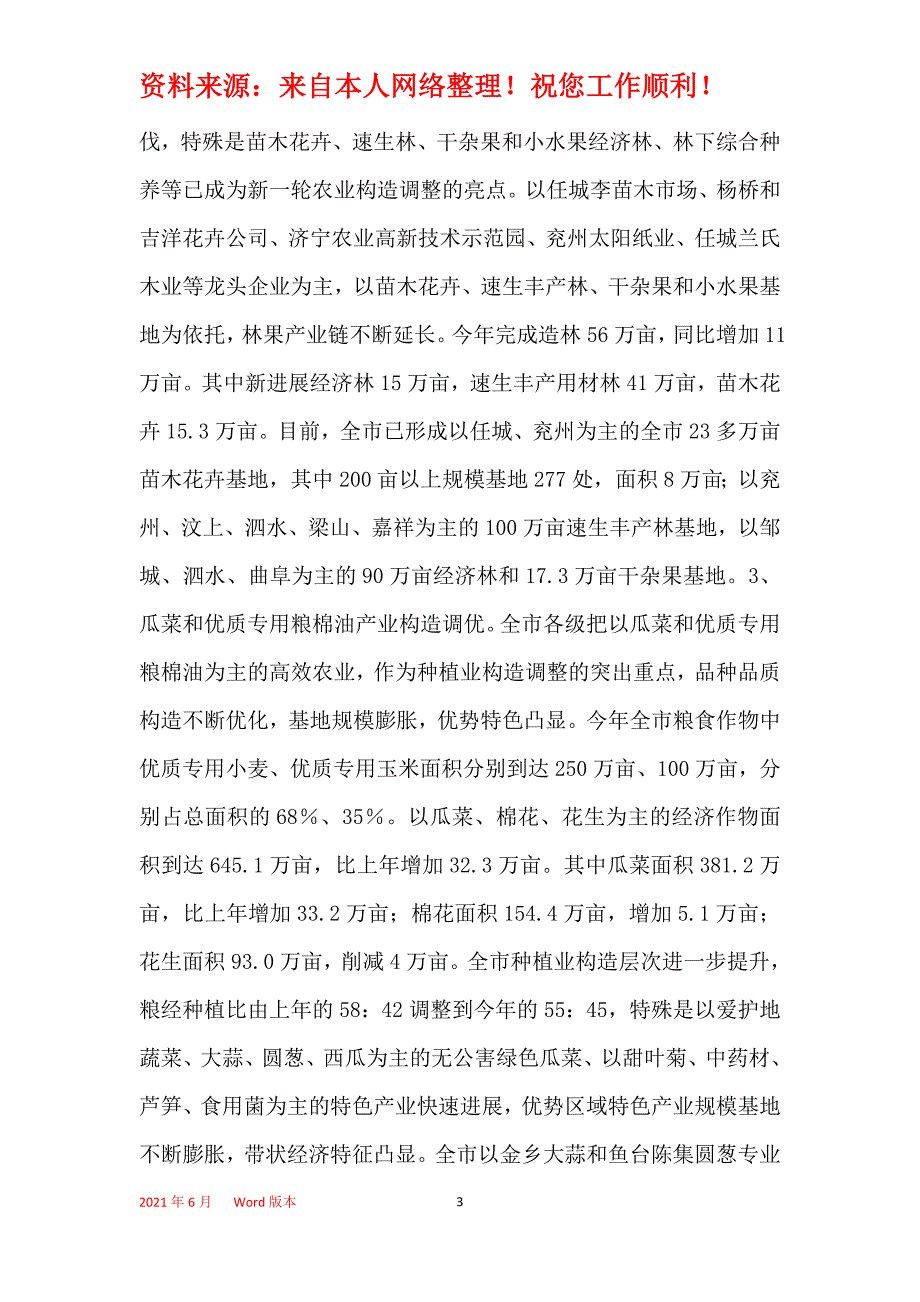 资料来源：来自本人网络整理！祝您工作顺利！

伐，特殊是苗木花卉、速生林、干杂果和小水果经济林、林下综合种养等已成为新一轮农业构造调整的亮点。以任城李苗木市场、杨桥和吉洋花卉公司、济宁农业高新技术示范园、兖州太阳纸业、任城兰氏木业等龙头企业为主，以苗木花卉、速生丰产林、干杂果和小水果基地为依托，林果产业链不断延长。今年完成造林 56 万亩，同比增加 11 万亩。其中新进展经济林 15 万亩，速生丰产用材林 41 万亩，苗木花卉 15.3 万亩。目前，全市已形成以任城、兖州为主的全市 23 多万亩苗木花卉基地，其中 200 亩以上规模基地 277 处，面积 8 万亩；以兖州、汶上、泗水、梁山、嘉祥为主的 100 万亩速生丰产林基地，以邹城、泗水、曲阜为主的 90 万亩经济林和 17.3 万亩干杂果基地。3、瓜菜和优质专用粮棉油产业构造调优。全市各级把以瓜菜和优质专用粮棉油为主的高效农业，作为种植业构造调整的突出重点，品种品质构造不断优化，基地规模膨胀，优势特色凸显。今年全市粮食作物中优质专用小麦、优质专用玉米面积分别到达 250 万亩、100 万亩，分别占总面积的 68％、35％。以瓜菜、棉花、花生为主的经济作物面积到达 645.1 万亩，比上年增加 32.3 万亩。其中瓜菜面积 381.2 万亩，比上年增加 33.2 万亩；棉花面积 154.4 万亩，增加 5.1 万亩；花生面积 93.0 万亩，削减 4 万亩。全市种植业构造层次进一步提升，粮经种植比由上年的 58：42 调整到今年的 55：45，特殊是以爱护地蔬菜、大蒜、圆葱、西瓜为主的无公害绿色瓜菜、以甜叶菊、中药材、芦笋、食用菌为主的特色产业快速进展，优势区域特色产业规模基地不断膨胀，带状经济特征凸显。全市以金乡大蒜和鱼台陈集圆葱专业

2021 年 6 月 Word 版本 3